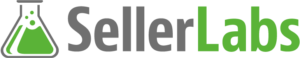 SellerLabs